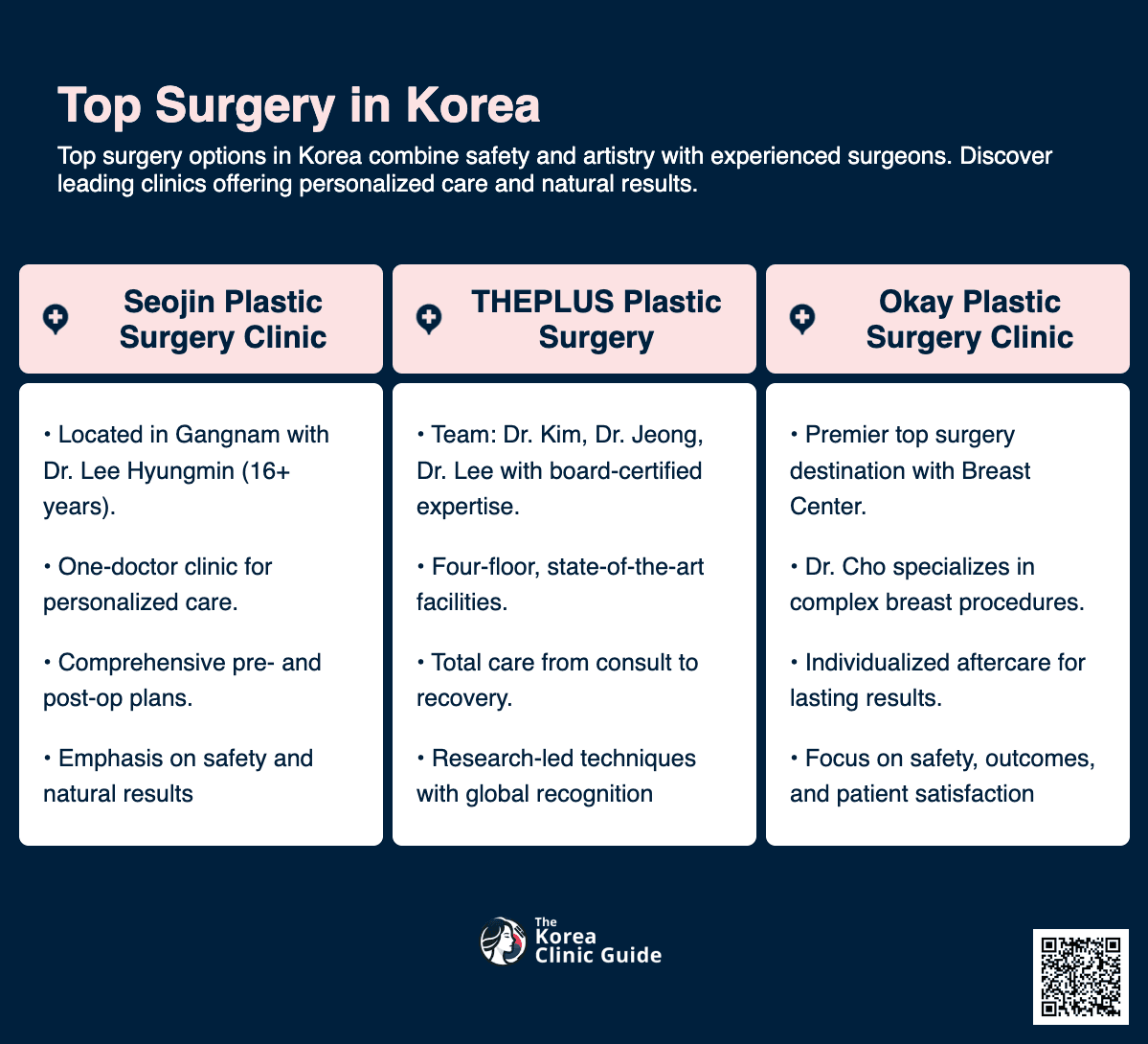 Top Surgery in Korea

Top surgery options in Korea combine safety and artistry with experienced surgeons. Discover leading clinics offering personalized care and natural results.

Seojin Plastic Surgery Clinic

• Located in Gangnam with Dr. Lee Hyungmin (16+ years).

• One-doctor clinic for personalized care.

• Comprehensive pre- and post-op plans.

• Emphasis on safety and natural results

THEPLUS Plastic Surgery

• Team: Dr. Kim, Dr. Jeong, Dr. Lee with board-certified expertise.

• Four-floor, state-of-the-art facilities.

• Total care from consult to recovery.

• Research-led techniques with global recognition

Okay Plastic Surgery Clinic

• Premier top surgery destination with Breast Center.

• Dr. Cho specializes in complex breast procedures.

• Individualized aftercare for lasting results.

• Focus on safety, outcomes, and patient satisfaction

The Korea Clinic Guide